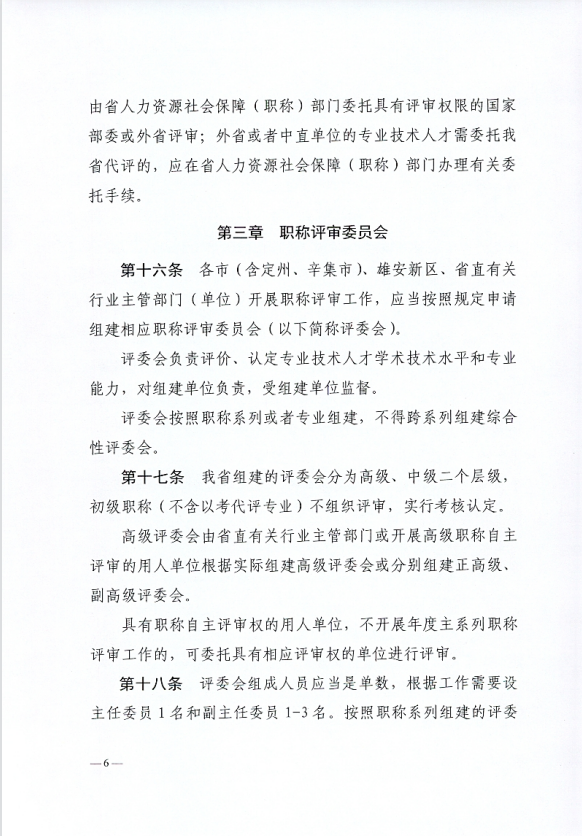 由省人力资源社会保障（职称）部门委托具有评审权限的国家部委或外省评审；外省或者中直单位的专业技术人才需委托我省代评的，应在省人力资源社会保障（职称）部门办理有关委托手续。

第三章　职称评审委员会

第十六条　各市（含定州、辛集市）、雄安新区、省直有关行业主管部门（单位）开展职称评审工作，应当按照规定申请组建相应职称评审委员会（以下简称评委会）。

评委会负责评价、认定专业技术人才学术技术水平和专业能力，对组建单位负责，受组建单位监督。

评委会按照职称系列或者专业组建，不得跨系列组建综合性评委会。

第十七条　我省组建的评委会分为高级、中级二个层级，初级职称（不含以考代评专业）不组织评审，实行考核认定。

高级评委会由省直有关行业主管部门或开展高级职称自主评审的用人单位根据实际组建高级评委会或分别组建正高级、副高级评委会。

具有职称自主评审权的用人单位，不开展年度主系列职称评审工作的，可委托具有相应评审权的单位进行评审。

第十八条　评委会组成人员应当是单数，根据工作需要设主任委员 1 名和副主任委员 1-3 名。按照职称系列组建的评委

—6—